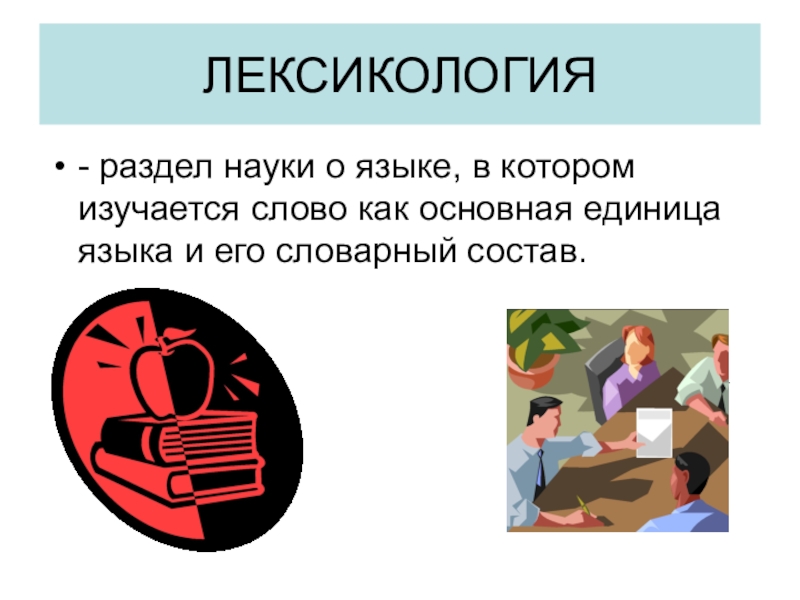 ЛЕКСИКОЛОГИЯ

• - раздел науки о языке, в котором изучается слово как основная единица языка и его словарный состав.